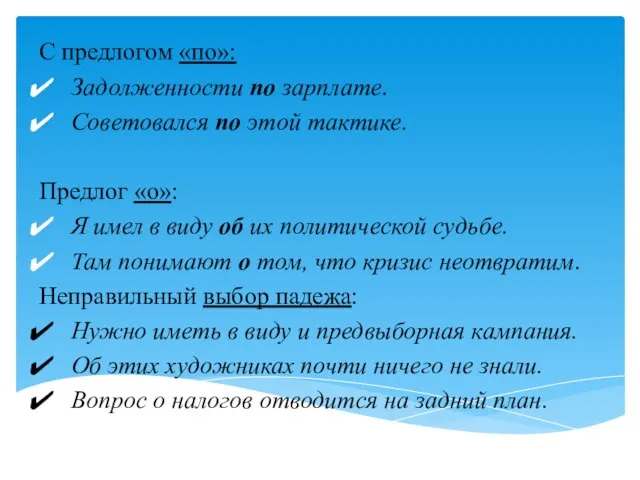 С предлогом «по»:
✔ Задолженности по зарплате.
✔ Советовался по этой тактике.

Предлог «о»:
✔ Я имел в виду об их политической судьбе.
✔ Там понимают о том, что кризис неотвратим.
Неправильный выбор падежа:
✔ Нужно иметь в виду и предвыборная кампания.
✔ Об этих художниках почти ничего не знали.
✔ Вопрос о налогов отводится на задний план.